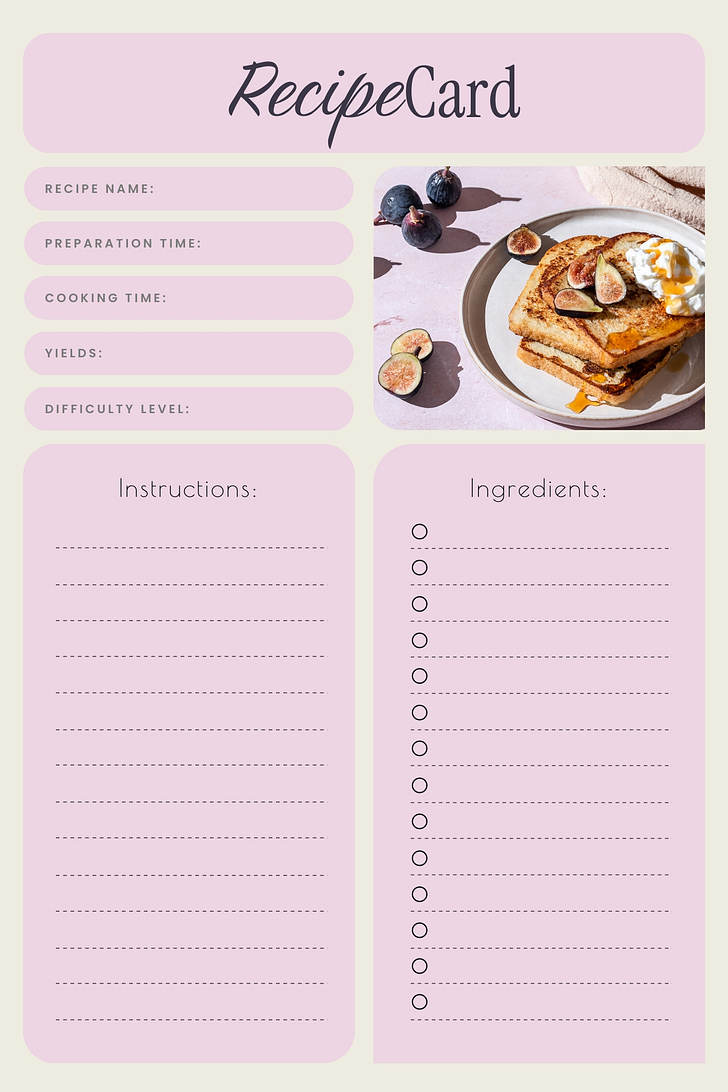 RecipeCard

RECIPE NAME:

PREPARATION TIME:

COOKING TIME:

YIELDS:

DIFFICULTY LEVEL:

Instructions:

Ingredients: